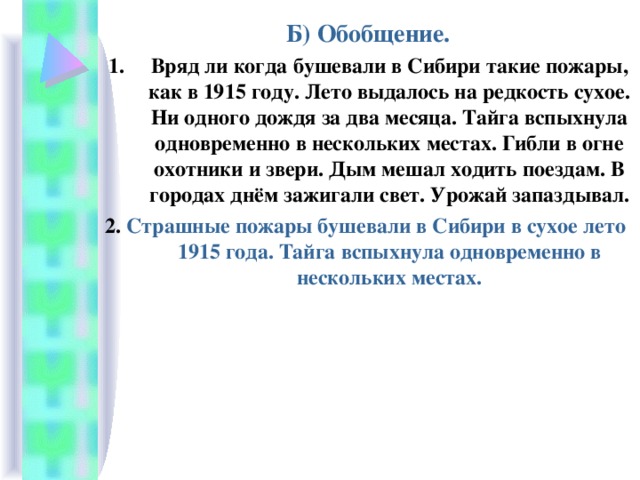 Б) Обобщение.

1. Вряд ли когда бушевали в Сибири такие пожары, как в 1915 году. Лето выдалось на редкость сухое. Ни одного дождя за два месяца. Тайга вспыхнула одновременно в нескольких местах. Гибли в огне охотники и звери. Дым мешал ходить поездам. В городах днём зажигали свет. Урожай запаздывал.

2. Страшные пожары бушевали в Сибири в сухое лето 1915 года. Тайга вспыхнула одновременно в нескольких местах.